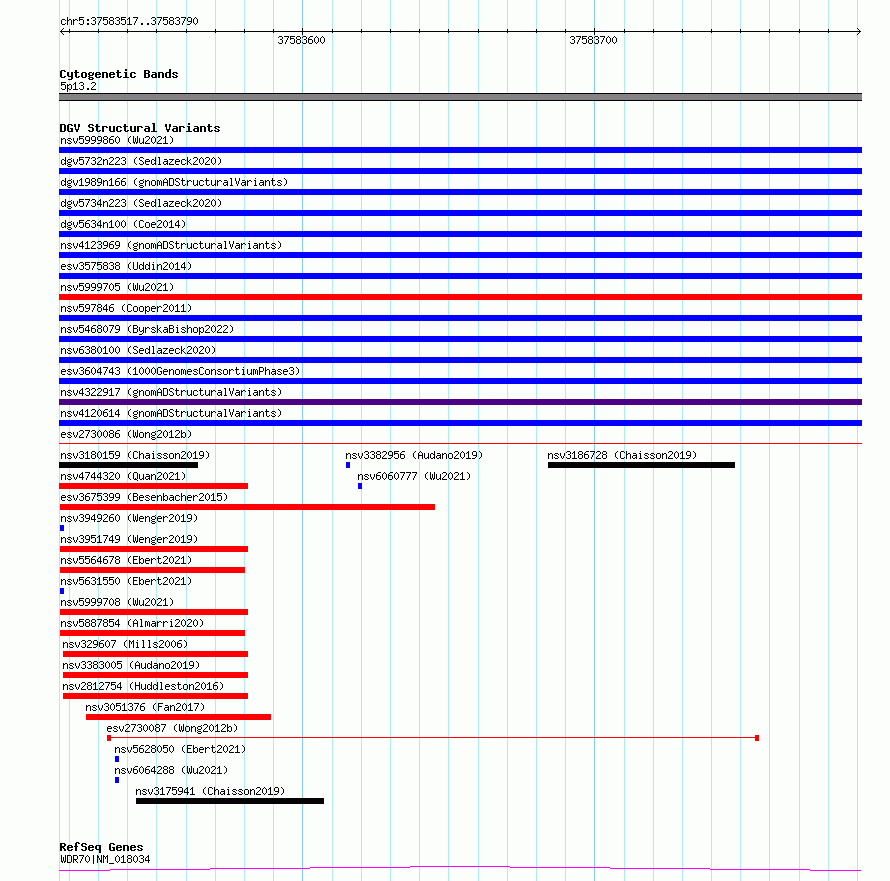 chr5:37583517..37583790

37583600

37583700

Cytogenetic Bands
5p13.2

DGV Structural Variants
nsv5999860 (Wu2021)
dgv5732n223 (Sedlazeck2020)
dgv1989n166 (gnomADStructuralVariants)
dgv5734n223 (Sedlazeck2020)
dgv5634n100 (Coe2014)
nsv4123969 (gnomADStructuralVariants)
esv3575838 (Uddin2014)
nsv5999705 (Wu2021)
nsv597846 (Cooper2011)
nsv5468079 (ByrskaBishop2022)
nsv6380100 (Sedlazeck2020)
esv3604743 (1000GenomesConsortiumPhase3)
nsv4322917 (gnomADStructuralVariants)
nsv4120614 (gnomADStructuralVariants)
esv2730086 (Wong2012b)
nsv3180159 (Chaisson2019)
nsv3382956 (Audano2019)
nsv3186728 (Chaisson2019)
nsv4744320 (Quan2021)
nsv6060777 (Wu2021)
esv3675399 (Besenbacher2015)
nsv3949260 (Wenger2019)
nsv3951749 (Wenger2019)
nsv5564678 (Ebert2021)
nsv5631550 (Ebert2021)
nsv5999708 (Wu2021)
nsv5887854 (Almarri2020)
nsv329607 (Mills2006)
nsv3383005 (Audano2019)
nsv2812754 (Huddleston2016)
nsv3051376 (Fan2017)
esv2730087 (Wong2012b)
nsv5628050 (Ebert2021)
nsv6064288 (Wu2021)
nsv3175941 (Chaisson2019)

RefSeq Genes
WDR70|NM_018034